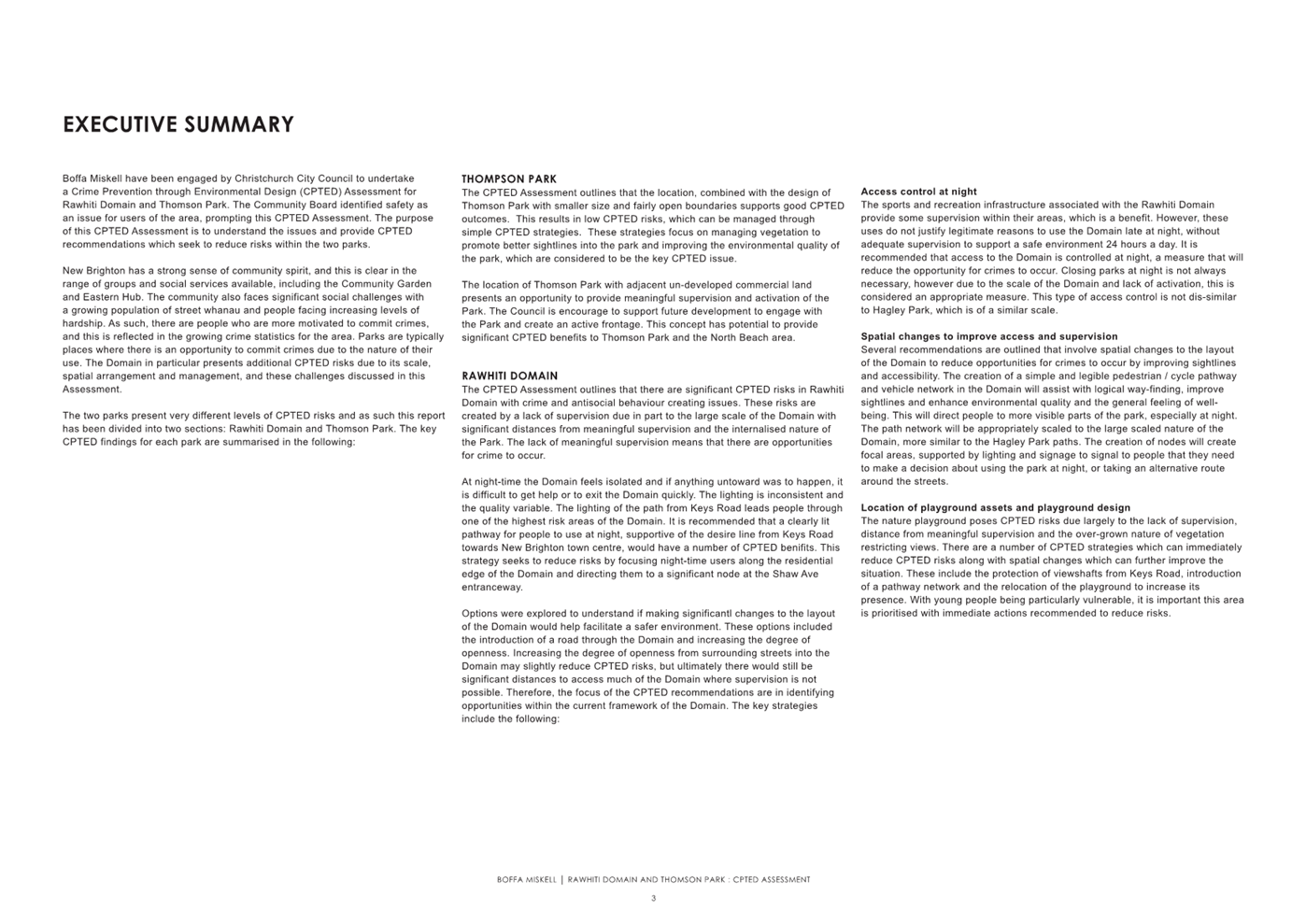 EXECUTIVE SUMMARY

Boffa Miskell have been engaged by Christchurch City Council to undertake a Crime Prevention through Environmental Design (CPTED) Assessment for Rawhiti Domain and Thomson Park. The Community Board identified safety as an issue for users of the area, prompting this CPTED Assessment. The purpose of this CPTED Assessment is to understand the issues and provide CPTED recommendations which seek to reduce risks within the two parks.

New Brighton has a strong sense of community spirit, and this is clear in the range of groups and social services available, including the Community Garden and Eastern Hub. The community also faces significant social challenges with a growing population of street whanau and people facing increasing levels of hardship. As such, there are people who are more motivated to commit crimes, and this is reflected in the growing crime statistics for the area. Parks are typically places where there is an opportunity to commit crimes due to the nature of their use. The Domain in particular presents additional CPTED risks due to its scale, spatial arrangement and management, and these challenges discussed in this Assessment.

The two parks present very different levels of CPTED risks and as such this report has been divided into two sections: Rawhiti Domain and Thomson Park. The key CPTED findings for each park are summarised in the following:

THOMPSON PARK
The CPTED Assessment outlines that the location, combined with the design of Thomson Park with smaller size and fairly open boundaries supports good CPTED outcomes. This results in low CPTED risks, which can be managed through simple CPTED strategies. These strategies focus on managing vegetation to promote better sightlines into the park and improving the environmental quality of the park, which are considered to be the key CPTED issue.

The location of Thomson Park with adjacent un-developed commercial land presents an opportunity to provide meaningful supervision and activation of the Park. The Council is encourage to support future development to engage with the Park and create an active frontage. This concept has potential to provide significant CPTED benefits to Thomson Park and the North Beach area.

RAWHITI DOMAIN
The CPTED Assessment outlines that there are significant CPTED risks in Rawhiti Domain with crime and antisocial behaviour creating issues. These risks are created by a lack of supervision due in part to the large scale of the Domain with significant distances from meaningful supervision and the internalised nature of the Park. The lack of meaningful supervision means that there are opportunities for crime to occur.

At night-time the Domain feels isolated and if anything untoward was to happen, it is difficult to get help or to exit the Domain quickly. The lighting is inconsistent and the quality variable. The lighting of the path from Keys Road leads people through one of the highest risk areas of the Domain. It is recommended that a clearly lit pathway for people to use at night, supportive of the desire line from Keys Road towards New Brighton town centre, would have a number of CPTED benifits. This strategy seeks to reduce risks by focusing night-time users along the residential edge of the Domain and directing them to a significant node at the Shaw Ave entranceway.

Options were explored to understand if making significantl changes to the layout of the Domain would help facilitate a safer environment. These options included the introduction of a road through the Domain and increasing the degree of openness. Increasing the degree of openness from surrounding streets into the Domain may slightly reduce CPTED risks, but ultimately there would still be significant distances to access much of the Domain where supervision is not possible. Therefore, the focus of the CPTED recommendations are in identifying opportunities within the current framework of the Domain. The key strategies include the following:

Access control at night
The sports and recreation infrastructure associated with the Rawhiti Domain provide some supervision within their areas, which is a benefit. However, these uses do not justify legitimate reasons to use the Domain late at night, without adequate supervision to support a safe environment 24 hours a day. It is recommended that access to the Domain is controlled at night, a measure that will reduce the opportunity for crimes to occur. Closing parks at night is not always necessary, however due to the scale of the Domain and lack of activation, this is considered an appropriate measure. This type of access control is not dis-similar to Hagley Park, which is of a similar scale.

Spatial changes to improve access and supervision
Several recommendations are outlined that involve spatial changes to the layout of the Domain to reduce opportunities for crimes to occur by improving sightlines and accessibility. The creation of a simple and legible pedestrian / cycle pathway and vehicle network in the Domain will assist with logical way-finding, improve sightlines and enhance environmental quality and the general feeling of well-being. This will direct people to more visible parts of the park, especially at night. The path network will be appropriately scaled to the large scaled nature of the Domain, more similar to the Hagley Park paths. The creation of nodes will create focal areas, supported by lighting and signage to signal to people that they need to make a decision about using the park at night, or taking an alternative route around the streets.

Location of playground assets and playground design
The nature playground poses CPTED risks due largely to the lack of supervision, distance from meaningful supervision and the over-grown nature of vegetation restricting views. There are a number of CPTED strategies which can immediately reduce CPTED risks along with spatial changes which can further improve the situation. These include the protection of viewshafts from Keys Road, introduction of a pathway network and the relocation of the playground to increase its presence. With young people being particularly vulnerable, it is important this area is prioritised with immediate actions recommended to reduce risks.

BOFFA MISKELL | RAWHITI DOMAIN AND THOMSON PARK : CPTED ASSESSMENT

3